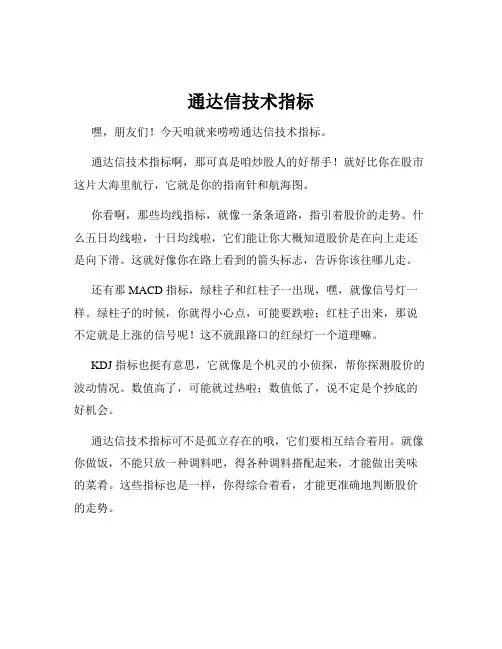 通达信技术指标

嘿，朋友们！今天咱就来唠唠通达信技术指标。

通达信技术指标啊，那可真是咱炒股人的好帮手！就好比你在股市这片大海里航行，它就是你的指南针和航海图。

你看啊，那些均线指标，就像一条条道路，指引着股价的走势。什么五日均线啦，十日均线啦，它们能让你大概知道股价是在向上走还是向下滑。这就好像你在路上看到的箭头标志，告诉你该往哪儿走。

还有那 MACD 指标，绿柱子和红柱子一出现，嘿，就像信号灯一样。绿柱子的时候，你就得小心点，可能要跌啦；红柱子出来，那说不定就是上涨的信号呢！这不就跟路口的红绿灯一个道理嘛。

KDJ 指标也挺有意思，它就像是个机灵的小侦探，帮你探测股价的波动情况。数值高了，可能就过热啦；数值低了，说不定是个抄底的好机会。

通达信技术指标可不是孤立存在的哦，它们要相互结合着用。就像你做饭，不能只放一种调料吧，得各种调料搭配起来，才能做出美味的菜肴。这些指标也是一样，你得综合着看，才能更准确地判断股价的走势。